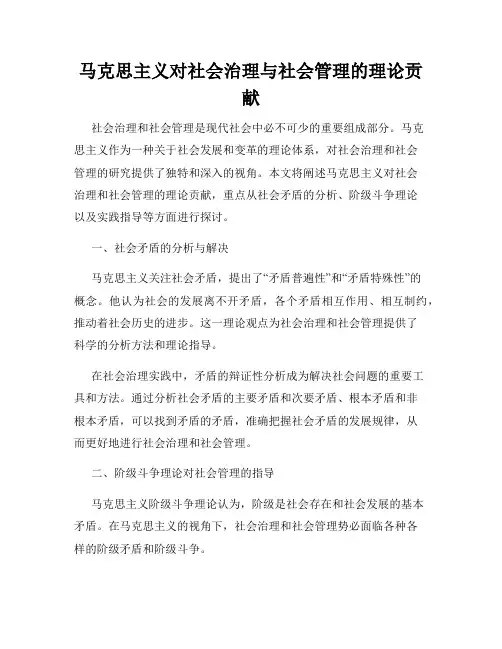 马克思主义对社会治理与社会管理的理论贡献

社会治理和社会管理是现代社会中必不可少的重要组成部分。马克思主义作为一种关于社会发展和变革的理论体系，对社会治理和社会管理的研究提供了独特和深入的视角。本文将阐述马克思主义对社会治理和社会管理的理论贡献，重点从社会矛盾的分析、阶级斗争理论以及实践指导等方面进行探讨。

一、社会矛盾的分析与解决

马克思主义关注社会矛盾，提出了“矛盾普遍性”和“矛盾特殊性”的概念。他认为社会的发展离不开矛盾，各个矛盾相互作用、相互制约，推动着社会历史的进步。这一理论观点为社会治理和社会管理提供了科学的分析方法和理论指导。

在社会治理实践中，矛盾的辩证性分析成为解决社会问题的重要工具和方法。通过分析社会矛盾的主要矛盾和次要矛盾、根本矛盾和非根本矛盾，可以找到矛盾的矛盾，准确把握社会矛盾的发展规律，从而更好地进行社会治理和社会管理。

二、阶级斗争理论对社会管理的指导

马克思主义阶级斗争理论认为，阶级是社会存在和社会发展的基本矛盾。在马克思主义的视角下，社会治理和社会管理势必面临各种各样的阶级矛盾和阶级斗争。